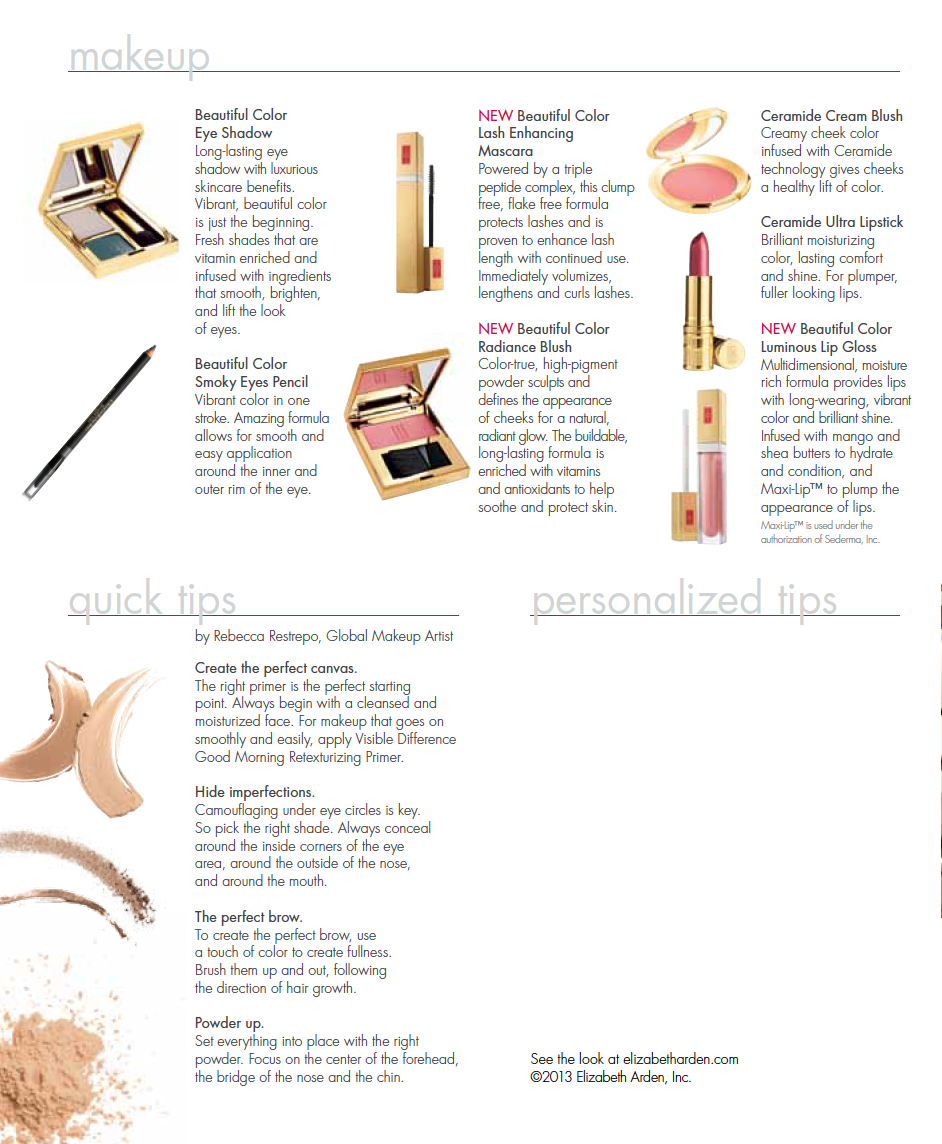 makeup

Beautiful Color Eye Shadow
Long-lasting eye shadow with luxurious skincare benefits. Vibrant, beautiful color is just the beginning. Fresh shades that are vitamin enriched and infused with ingredients that smooth, brighten, and lift the look of eyes.

Beautiful Color Smoky Eyes Pencil
Vibrant color in one stroke. Amazing formula allows for smooth and easy application around the inner and outer rim of the eye.

NEW Beautiful Color Lash Enhancing Mascara
Powered by a triple peptide complex, this clump free, flake free formula protects lashes and is proven to enhance lash length with continued use. Immediately volumizes, lengthens and curls lashes.

NEW Beautiful Color Radiance Blush
Color-true, high-pigment powder sculpts and defines the appearance of cheeks for a natural, radiant glow. The buildable, long-lasting formula is enriched with vitamins and antioxidants to help soothe and protect skin.

Ceramide Cream Blush
Creamy cheek color infused with Ceramide technology gives cheeks a healthy lift of color.

Ceramide Ultra Lipstick
Brilliant moisturizing color, lasting comfort and shine. For plumper, fuller looking lips.

NEW Beautiful Color Luminous Lip Gloss
Multidimensional, moisture rich formula provides lips with long-wearing, vibrant color and brilliant shine. Infused with mango and shea butters to hydrate and condition, and Maxi-Lip™ to plump the appearance of lips.
Maxi-Lip™ is used under the authorization of Sederma, Inc.

quick tips

by Rebecca Restrepo, Global Makeup Artist

Create the perfect canvas.
The right primer is the perfect starting point. Always begin with a cleansed and moisturized face. For makeup that goes on smoothly and easily, apply Visible Difference Good Morning Retexturizing Primer.

Hide imperfections.
Camouflaging under eye circles is key. So pick the right shade. Always conceal around the inside corners of the eye area, around the outside of the nose, and around the mouth.

The perfect brow.
To create the perfect brow, use a touch of color to create fullness. Brush them up and out, following the direction of hair growth.

Powder up.
Set everything into place with the right powder. Focus on the center of the forehead, the bridge of the nose and the chin.

personalized tips

See the look at elizabetharden.com
©2013 Elizabeth Arden, Inc.